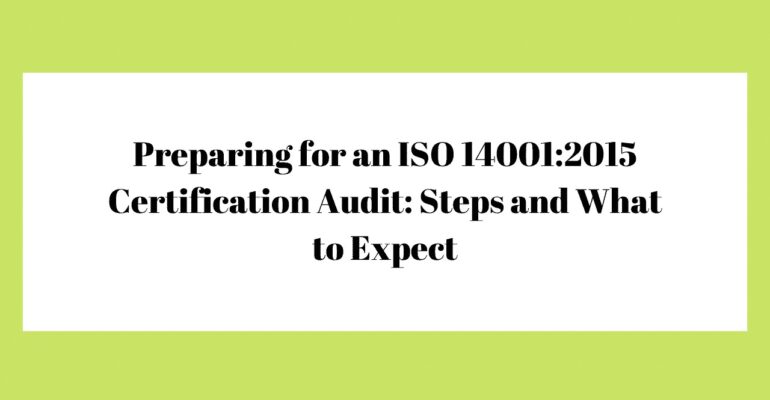 Preparing for an ISO 14001:2015 Certification Audit: Steps and What to Expect